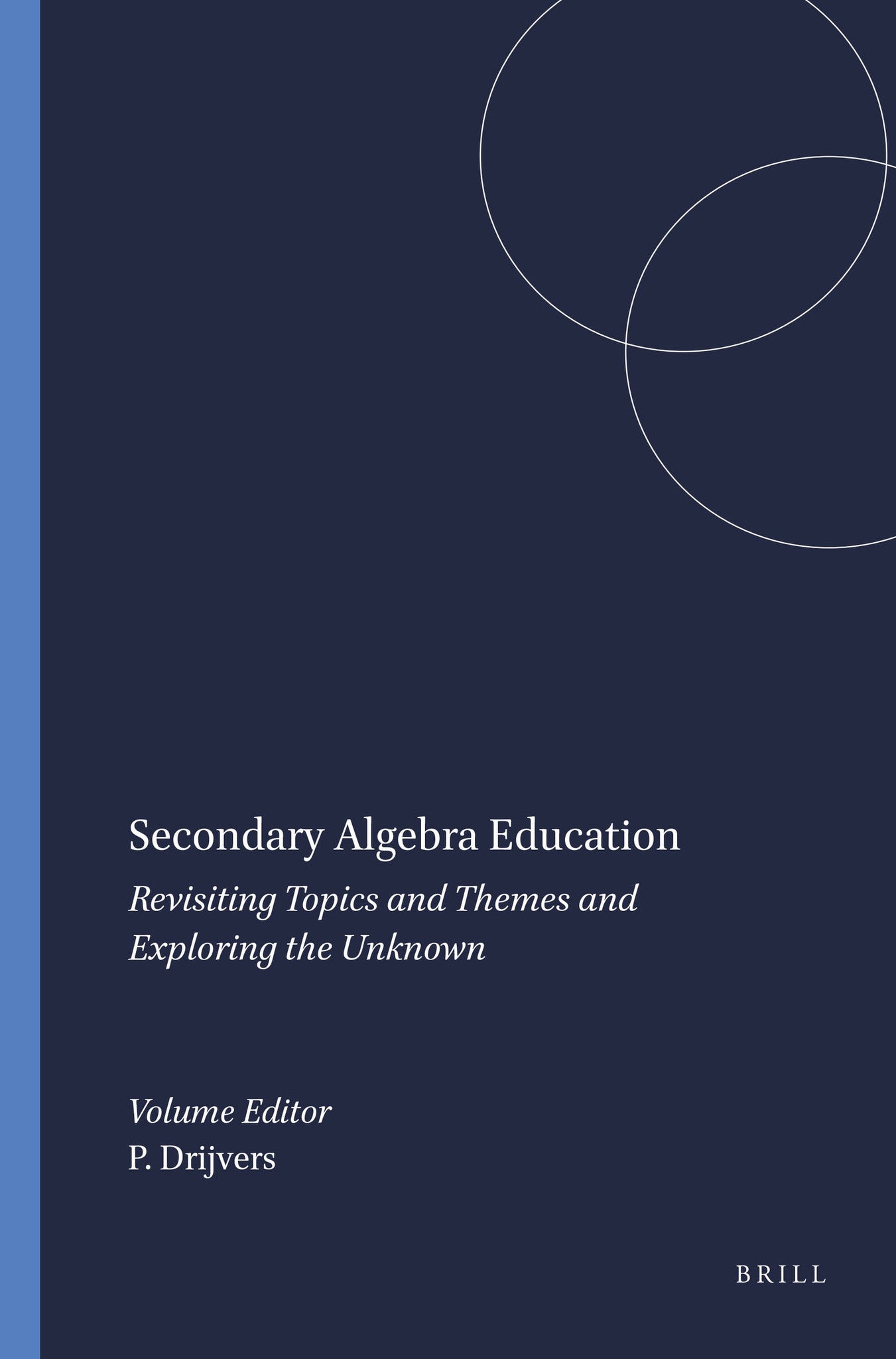 Secondary Algebra Education

Revisiting Topics and Themes and Exploring the Unknown

Volume Editor
P. Drijvers

BRILL